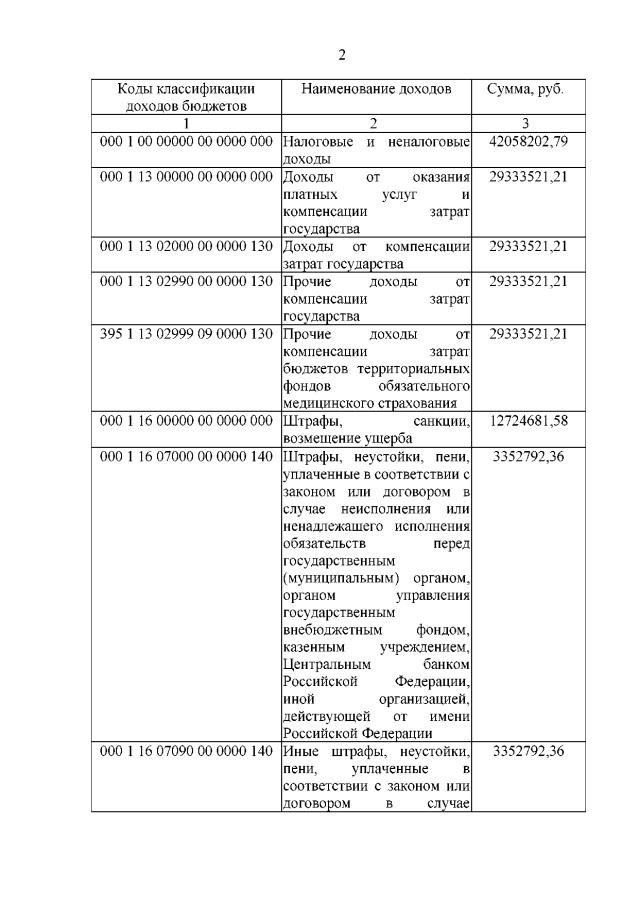 2

| Коды классификации доходов бюджетов | Наименование доходов | Сумма, руб. |
|---|---|---|
| 1 | 2 | 3 |
| 000 1 00 00000 00 0000 000 | Налоговые и неналоговые доходы | 42058202,79 |
| 000 1 13 00000 00 0000 000 | Доходы от оказания платных услуг и компенсации затрат государства | 29333521,21 |
| 000 1 13 02000 00 0000 130 | Доходы от компенсации затрат государства | 29333521,21 |
| 000 1 13 02990 00 0000 130 | Прочие доходы от компенсации затрат государства | 29333521,21 |
| 395 1 13 02999 09 0000 130 | Прочие доходы от компенсации затрат бюджетов территориальных фондов обязательного медицинского страхования | 29333521,21 |
| 000 1 16 00000 00 0000 000 | Штрафы, санкции, возмещение ущерба | 12724681,58 |
| 000 1 16 07000 00 0000 140 | Штрафы, неустойки, пени, уплаченные в соответствии с законом или договором в случае неисполнения или ненадлежащего исполнения обязательств перед государственным (муниципальным) органом, органом управления государственным внебюджетным фондом, казенным учреждением, Центральным банком Российской Федерации, иной организацией, действующей от имени Российской Федерации | 3352792,36 |
| 000 1 16 07090 00 0000 140 | Иные штрафы, неустойки, пени, уплаченные в соответствии с законом или договором в случае | 3352792,36 |